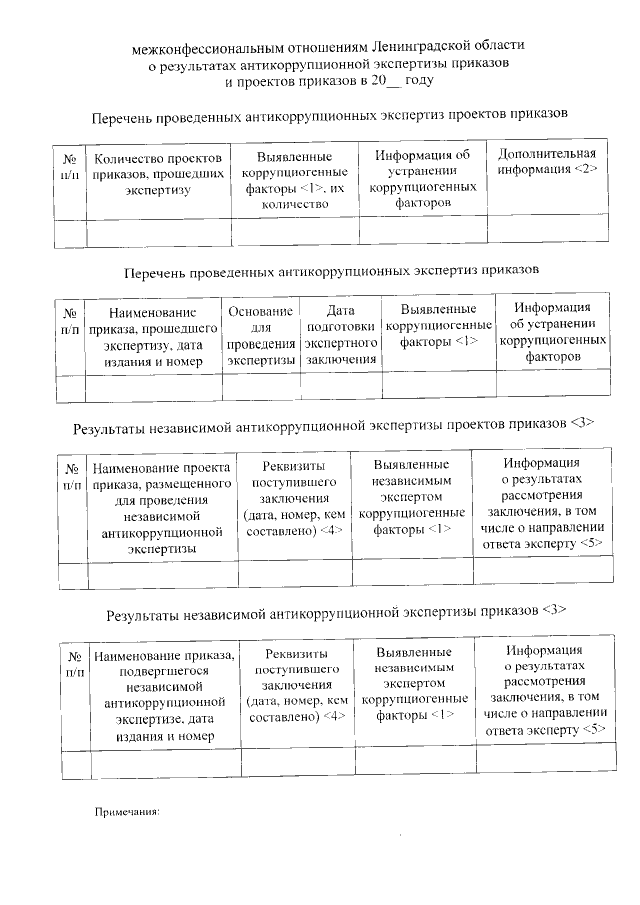 межконфессиональным отношениям Ленинградской области
о результатах антикоррупционной экспертизы приказов
и проектов приказов в 20__ году

Перечень проведенных антикоррупционных экспертиз проектов приказов

| № п/п | Количество проектов приказов, прошедших экспертизу | Выявленные коррупциогенные факторы <1>, их количество | Информация об устранении коррупциогенных факторов | Дополнительная информация <2> |
|---|---|---|---|---|
| | | | | |

Перечень проведенных антикоррупционных экспертиз приказов

| № п/п | Наименование приказа, прошедшего экспертизу, дата издания и номер | Основание для проведения экспертизы | Дата подготовки экспертного заключения | Выявленные коррупциогенные факторы <1> | Информация об устранении коррупциогенных факторов |
|---|---|---|---|---|---|
| | | | | | |

Результаты независимой антикоррупционной экспертизы проектов приказов <3>

| № п/п | Наименование проекта приказа, размещенного для проведения независимой антикоррупционной экспертизы | Реквизиты поступившего заключения (дата, номер, кем составлено) <4> | Выявленные независимым экспертом коррупциогенные факторы <1> | Информация о результатах рассмотрения заключения, в том числе о направлении ответа эксперту <5> |
|---|---|---|---|---|
| | | | | |

Результаты независимой антикоррупционной экспертизы приказов <3>

| № п/п | Наименование приказа, подвергшегося независимой антикоррупционной экспертизе, дата издания и номер | Реквизиты поступившего заключения (дата, номер, кем составлено) <4> | Выявленные независимым экспертом коррупциогенные факторы <1> | Информация о результатах рассмотрения заключения, в том числе о направлении ответа эксперту <5> |
|---|---|---|---|---|
| | | | | |

Примечания: